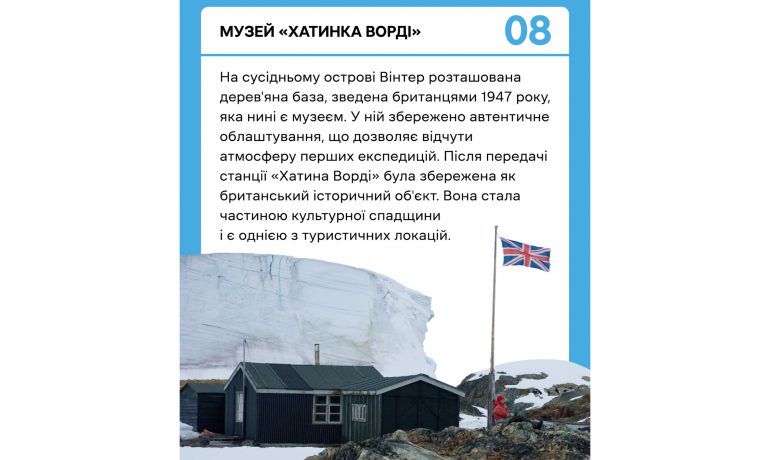 МУЗЕЙ «ХАТИНКА ВОРДІ»

08

На сусідньому острові Вінтер розташована дерев'яна база, зведена британцями 1947 року, яка нині є музеєм. У ній збережено автентичне облаштування, що дозволяє відчути атмосферу перших експедицій. Після передачі станції «Хатина Ворді» була збережена як британський історичний об'єкт. Вона стала частиною культурної спадщини і є однією з туристичних локацій.